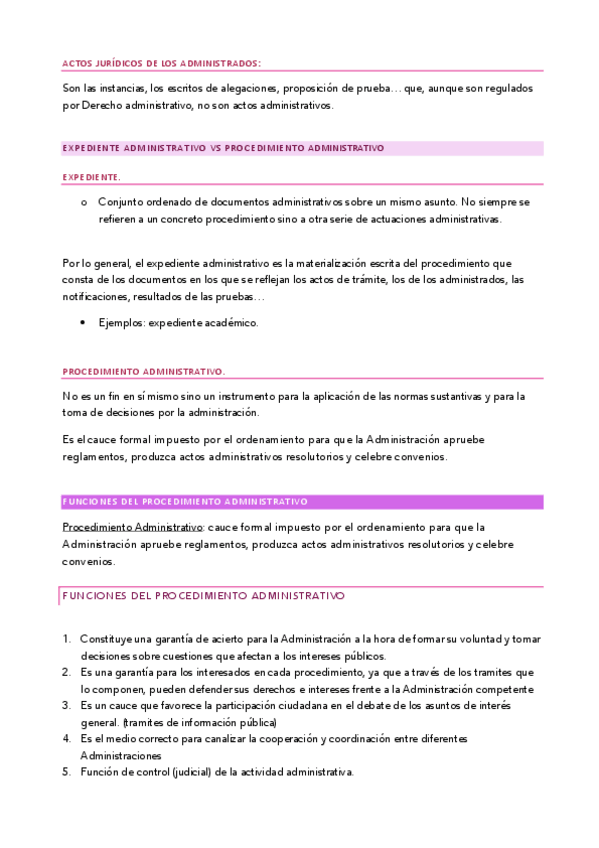 ACTOS JURÍDICOS DE LOS ADMINISTRADOS:

Son las instancias, los escritos de alegaciones, proposición de prueba… que, aunque son regulados por Derecho administrativo, no son actos administrativos.

EXPEDIENTE ADMINISTRATIVO VS PROCEDIMIENTO ADMINISTRATIVO

EXPEDIENTE.

o Conjunto ordenado de documentos administrativos sobre un mismo asunto. No siempre se refieren a un concreto procedimiento sino a otra serie de actuaciones administrativas.

Por lo general, el expediente administrativo es la materialización escrita del procedimiento que consta de los documentos en los que se reflejan los actos de trámite, los de los administrados, las notificaciones, resultados de las pruebas…

• Ejemplos: expediente académico.

PROCEDIMIENTO ADMINISTRATIVO.

No es un fin en sí mismo sino un instrumento para la aplicación de las normas sustantivas y para la toma de decisiones por la administración.

Es el cauce formal impuesto por el ordenamiento para que la Administración apruebe reglamentos, produzca actos administrativos resolutorios y celebre convenios.

FUNCIONES DEL PROCEDIMIENTO ADMINISTRATIVO

Procedimiento Administrativo: cauce formal impuesto por el ordenamiento para que la Administración apruebe reglamentos, produzca actos administrativos resolutorios y celebre convenios.

FUNCIONES DEL PROCEDIMIENTO ADMINISTRATIVO

1. Constituye una garantía de acierto para la Administración a la hora de formar su voluntad y tomar decisiones sobre cuestiones que afectan a los intereses públicos.
2. Es una garantía para los interesados en cada procedimiento, ya que a través de los tramites que lo componen, pueden defender sus derechos e intereses frente a la Administración competente
3. Es un cauce que favorece la participación ciudadana en el debate de los asuntos de interés general. (tramites de información pública)
4. Es el medio correcto para canalizar la cooperación y coordinación entre diferentes Administraciones
5. Función de control (judicial) de la actividad administrativa.